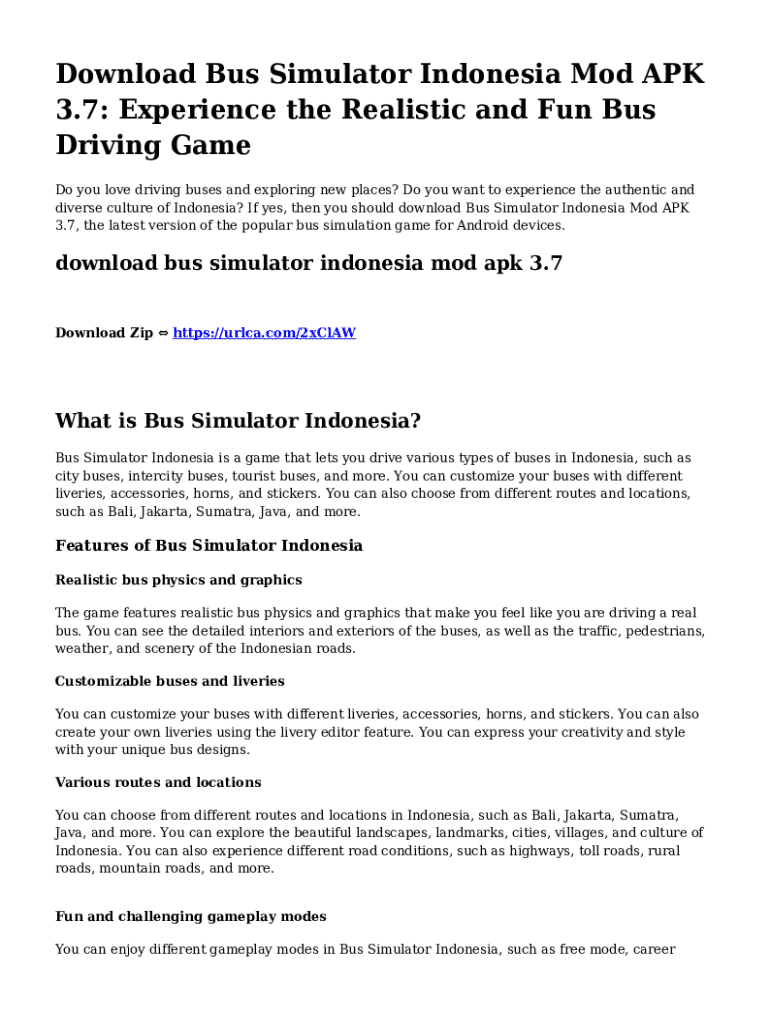 Download Bus Simulator Indonesia Mod APK 3.7: Experience the Realistic and Fun Bus Driving Game

Do you love driving buses and exploring new places? Do you want to experience the authentic and diverse culture of Indonesia? If yes, then you should download Bus Simulator Indonesia Mod APK 3.7, the latest version of the popular bus simulation game for Android devices.

download bus simulator indonesia mod apk 3.7

Download Zip ⇔ https://urlca.com/2xClAW

What is Bus Simulator Indonesia?

Bus Simulator Indonesia is a game that lets you drive various types of buses in Indonesia, such as city buses, intercity buses, tourist buses, and more. You can customize your buses with different liveries, accessories, horns, and stickers. You can also choose from different routes and locations, such as Bali, Jakarta, Sumatra, Java, and more.

Features of Bus Simulator Indonesia

Realistic bus physics and graphics

The game features realistic bus physics and graphics that make you feel like you are driving a real bus. You can see the detailed interiors and exteriors of the buses, as well as the traffic, pedestrians, weather, and scenery of the Indonesian roads.

Customizable buses and liveries

You can customize your buses with different liveries, accessories, horns, and stickers. You can also create your own liveries using the livery editor feature. You can express your creativity and style with your unique bus designs.

Various routes and locations

You can choose from different routes and locations in Indonesia, such as Bali, Jakarta, Sumatra, Java, and more. You can explore the beautiful landscapes, landmarks, cities, villages, and culture of Indonesia. You can also experience different road conditions, such as highways, toll roads, rural roads, mountain roads, and more.

Fun and challenging gameplay modes

You can enjoy different gameplay modes in Bus Simulator Indonesia, such as free mode, career